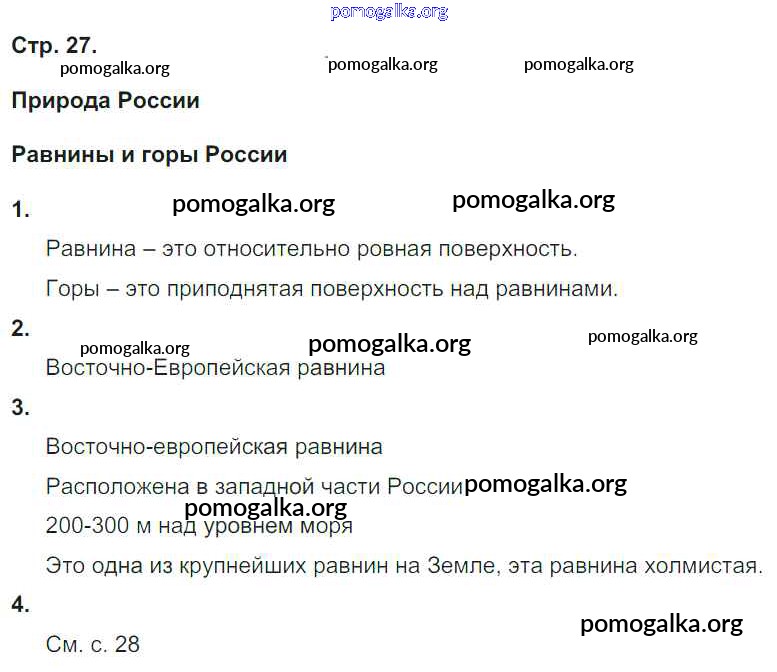 Стр. 27.

Природа России

Равнины и горы России

1.

Равнина – это относительно ровная поверхность.

Горы – это приподнятая поверхность над равнинами.

2.

Восточно-Европейская равнина

3.

Восточно-европейская равнина

Расположена в западной части России

200-300 м над уровнем моря

Это одна из крупнейших равнин на Земле, эта равнина холмистая.

4.

См. с. 28

pomogalka.org